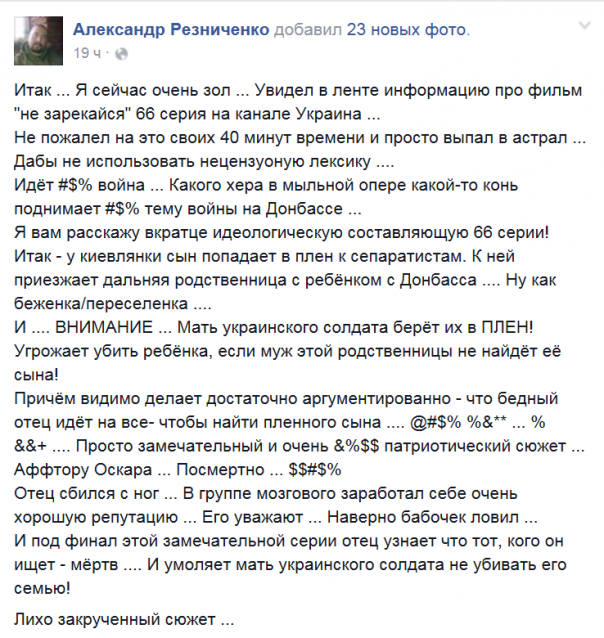 Александр Резниченко добавил 23 новых фото.
19 ч ·

Итак ... Я сейчас очень зол ... Увидел в ленте информацию про фильм "не зарекайся" 66 серия на канале Украина ...
Не пожалел на это своих 40 минут времени и просто выпал в астрал ...
Дабы не использовать нецензуоную лексику ....
Идёт #$% война ... Какого хера в мыльной опере какой-то конь поднимает #$% тему войны на Донбассе ...
Я вам расскажу вкратце идеологическую составляющую 66 серии!
Итак - у киевлянки сын попадает в плен к сепаратистам. К ней приезжает дальняя родственница с ребёнком с Донбасса .... Ну как беженка/переселенка ....
И .... ВНИМАНИЕ ... Мать украинского солдата берёт их в ПЛЕН!
Угрожает убить ребёнка, если муж этой родственницы не найдёт её сына!
Причём видимо делает достаточно аргументированно - что бедный отец идёт на все- чтобы найти пленного сына .... @#$% %&** ... % &&+ .... Просто замечательный и очень &%$$ патриотический сюжет ...
Аффтору Оскара ... Посмертно ... $$#$%
Отец сбился с ног ... В группе мозгового заработал себе очень хорошую репутацию ... Его уважают ... Наверно бабочек ловил ...
И под финал этой замечательной серии отец узнает что тот, кого он ищет - мёртв .... И умоляет мать украинского солдата не убивать его семью!

Лихо закрученный сюжет ...